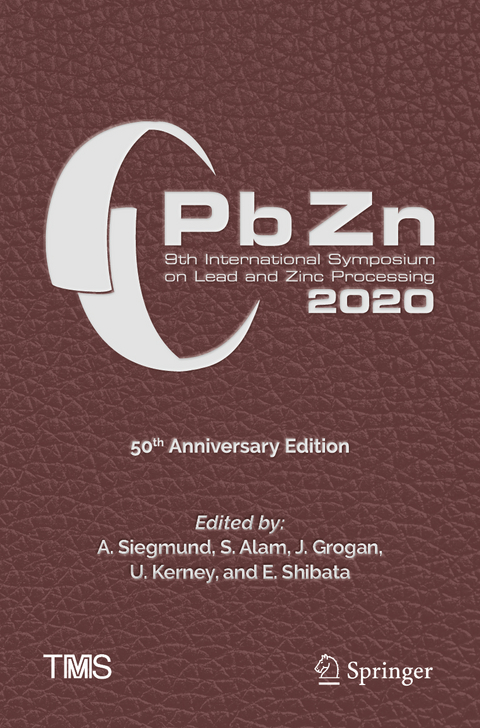 Pb Zn
9th International Symposium on Lead and Zinc Processing
2020

50th Anniversary Edition

Edited by:
A. Siegmund, S. Alam, J. Grogan, U. Kerney, and E. Shibata

TMS

Springer